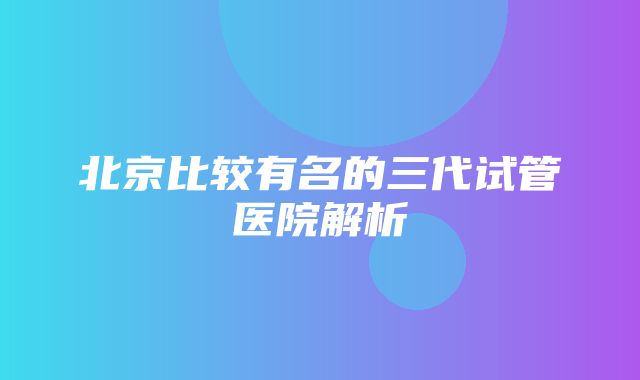 北京比较有名的三代试管医院解析